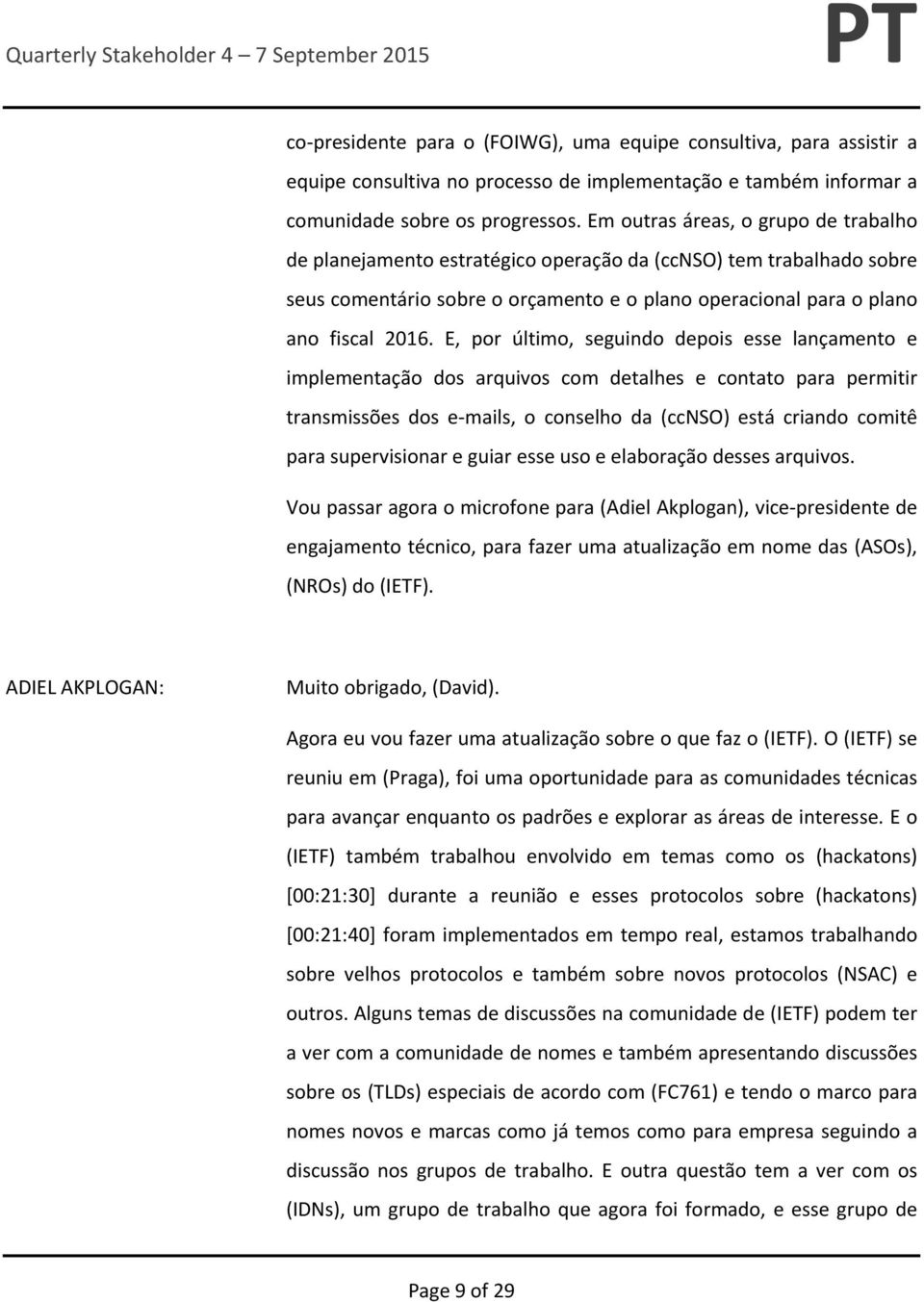 Quarterly Stakeholder 4 – 7 September 2015 PT

co-presidente para o (FOIWG), uma equipe consultiva, para assistir a equipe consultiva no processo de implementação e também informar a comunidade sobre os progressos. Em outras áreas, o grupo de trabalho de planejamento estratégico operação da (ccNSO) tem trabalhado sobre seus comentário sobre o orçamento e o plano operacional para o plano ano fiscal 2016. E, por último, seguindo depois esse lançamento e implementação dos arquivos com detalhes e contato para permitir transmissões dos e-mails, o conselho da (ccNSO) está criando comitê para supervisionar e guiar esse uso e elaboração desses arquivos.

Vou passar agora o microfone para (Adiel Akplogan), vice-presidente de engajamento técnico, para fazer uma atualização em nome das (ASOs), (NROs) do (IETF).

ADIEL AKPLOGAN: Muito obrigado, (David).

Agora eu vou fazer uma atualização sobre o que faz o (IETF). O (IETF) se reuniu em (Praga), foi uma oportunidade para as comunidades técnicas para avançar enquanto os padrões e explorar as áreas de interesse. E o (IETF) também trabalhou envolvido em temas como os (hackatons) [00:21:30] durante a reunião e esses protocolos sobre (hackatons) [00:21:40] foram implementados em tempo real, estamos trabalhando sobre velhos protocolos e também sobre novos protocolos (NSAC) e outros. Alguns temas de discussões na comunidade de (IETF) podem ter a ver com a comunidade de nomes e também apresentando discussões sobre os (TLDs) especiais de acordo com (FC761) e tendo o marco para nomes novos e marcas como já temos como para empresa seguindo a discussão nos grupos de trabalho. E outra questão tem a ver com os (IDNs), um grupo de trabalho que agora foi formado, e esse grupo de

Page 9 of 29